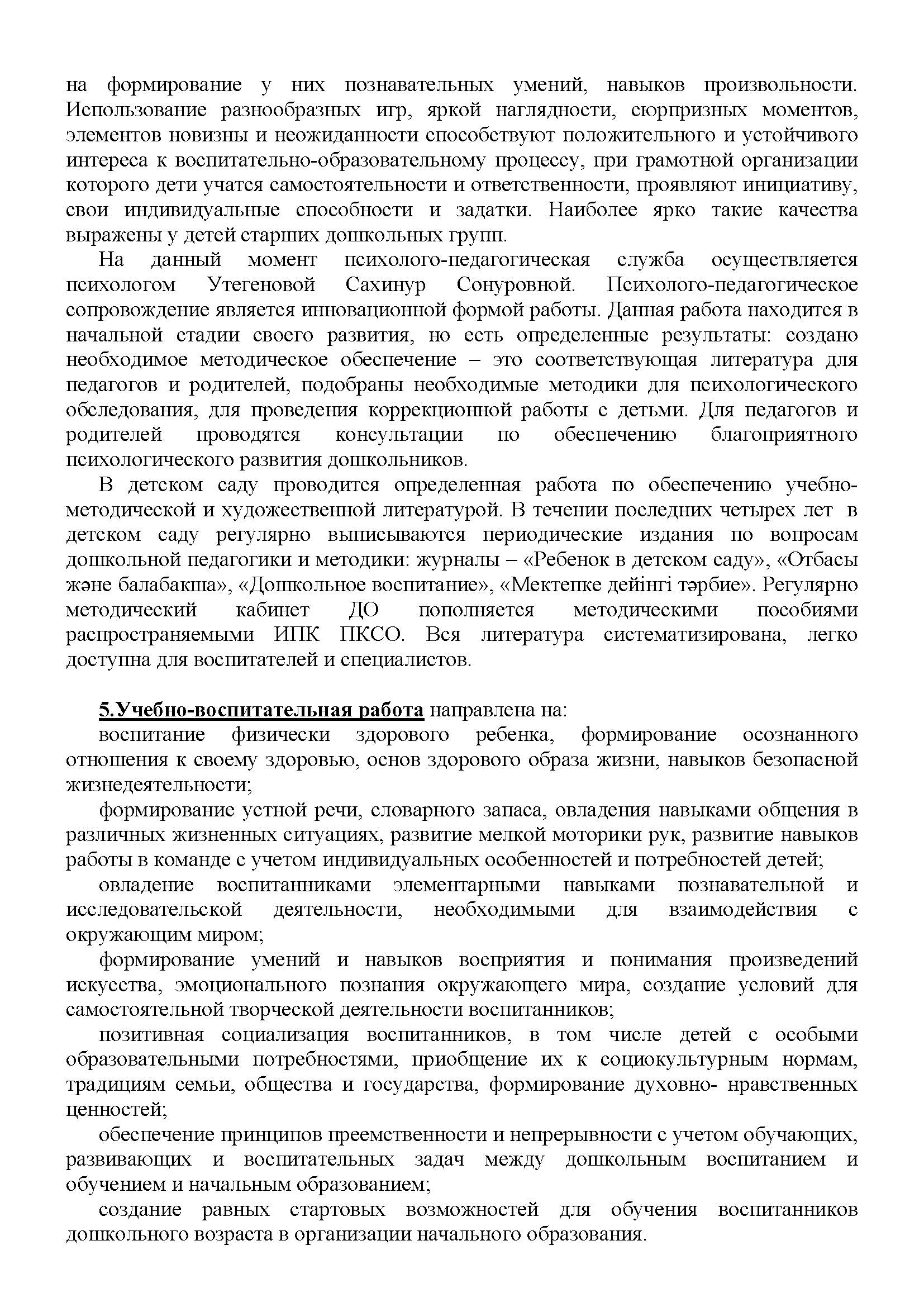 на формирование у них познавательных умений, навыков произвольности. Использование разнообразных игр, яркой наглядности, сюрпризных моментов, элементов новизны и неожиданности способствуют положительного и устойчивого интереса к воспитательно-образовательному процессу, при грамотной организации которого дети учатся самостоятельности и ответственности, проявляют инициативу, свои индивидуальные способности и задатки. Наиболее ярко такие качества выражены у детей старших дошкольных групп.

На данный момент психолого-педагогическая служба осуществляется психологом Утегеновой Сахинур Сонуровной. Психолого-педагогическое сопровождение является инновационной формой работы. Данная работа находится в начальной стадии своего развития, но есть определенные результаты: создано необходимое методическое обеспечение – это соответствующая литература для педагогов и родителей, подобраны необходимые методики для психологического обследования, для проведения коррекционной работы с детьми. Для педагогов и родителей проводятся консультации по обеспечению благоприятного психологического развития дошкольников.

В детском саду проводится определенная работа по обеспечению учебно-методической и художественной литературой. В течении последних четырех лет в детском саду регулярно выписываются периодические издания по вопросам дошкольной педагогики и методики: журналы – «Ребенок в детском саду», «Отбасы және балабақша», «Дошкольное воспитание», «Мектепке дейінгі тәрбие». Регулярно методический кабинет ДО пополняется методическими пособиями распространяемыми ИПК ПКСО. Вся литература систематизирована, легко доступна для воспитателей и специалистов.

5.Учебно-воспитательная работа направлена на:

воспитание физически здорового ребенка, формирование осознанного отношения к своему здоровью, основ здорового образа жизни, навыков безопасной жизнедеятельности;

формирование устной речи, словарного запаса, овладения навыками общения в различных жизненных ситуациях, развитие мелкой моторики рук, развитие навыков работы в команде с учетом индивидуальных особенностей и потребностей детей;

овладение воспитанниками элементарными навыками познавательной и исследовательской деятельности, необходимыми для взаимодействия с окружающим миром;

формирование умений и навыков восприятия и понимания произведений искусства, эмоционального познания окружающего мира, создание условий для самостоятельной творческой деятельности воспитанников;

позитивная социализация воспитанников, в том числе детей с особыми образовательными потребностями, приобщение их к социокультурным нормам, традициям семьи, общества и государства, формирование духовно- нравственных ценностей;

обеспечение принципов преемственности и непрерывности с учетом обучающих, развивающих и воспитательных задач между дошкольным воспитанием и обучением и начальным образованием;

создание равных стартовых возможностей для обучения воспитанников дошкольного возраста в организации начального образования.